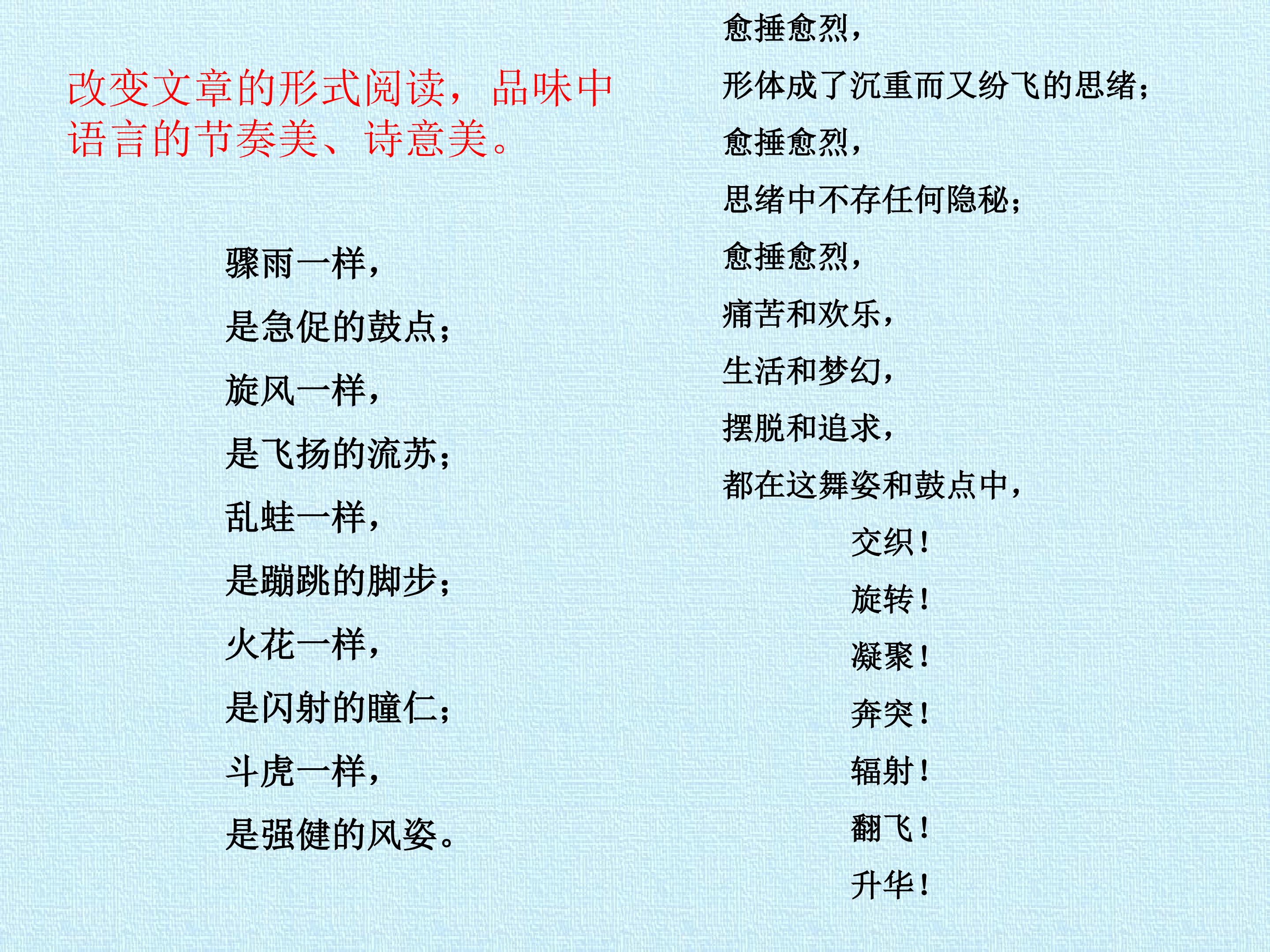 改变文章的形式阅读，品味中语言的节奏美、诗意美。

骤雨一样，
是急促的鼓点；
旋风一样，
是飞扬的流苏；
乱蛙一样，
是蹦跳的脚步；
火花一样，
是闪射的瞳仁；
斗虎一样，
是强健的风姿。

愈捶愈烈，
形体成了沉重而又纷飞的思绪；
愈捶愈烈，
思绪中不存任何隐秘；
愈捶愈烈，
痛苦和欢乐，
生活和梦幻，
摆脱和追求，
都在这舞姿和鼓点中，
交织！
旋转！
凝聚！
奔突！
辐射！
翻飞！
升华！